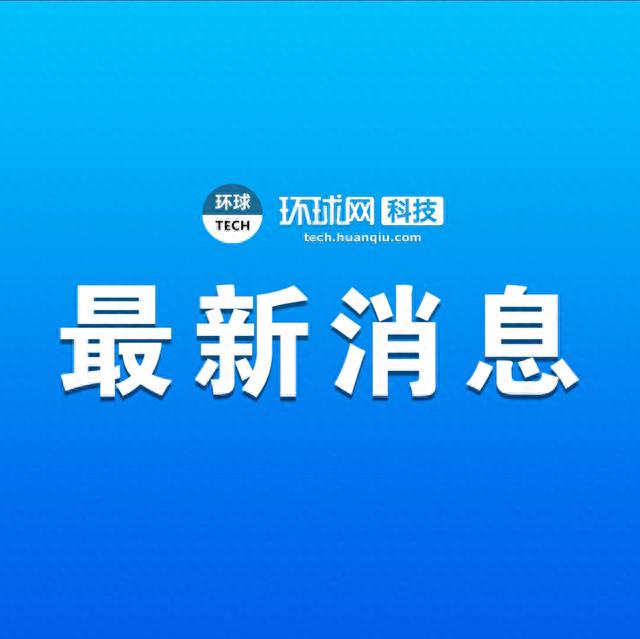 环球
TECH

环球网 科技
tech.huanqiu.com

最新消息